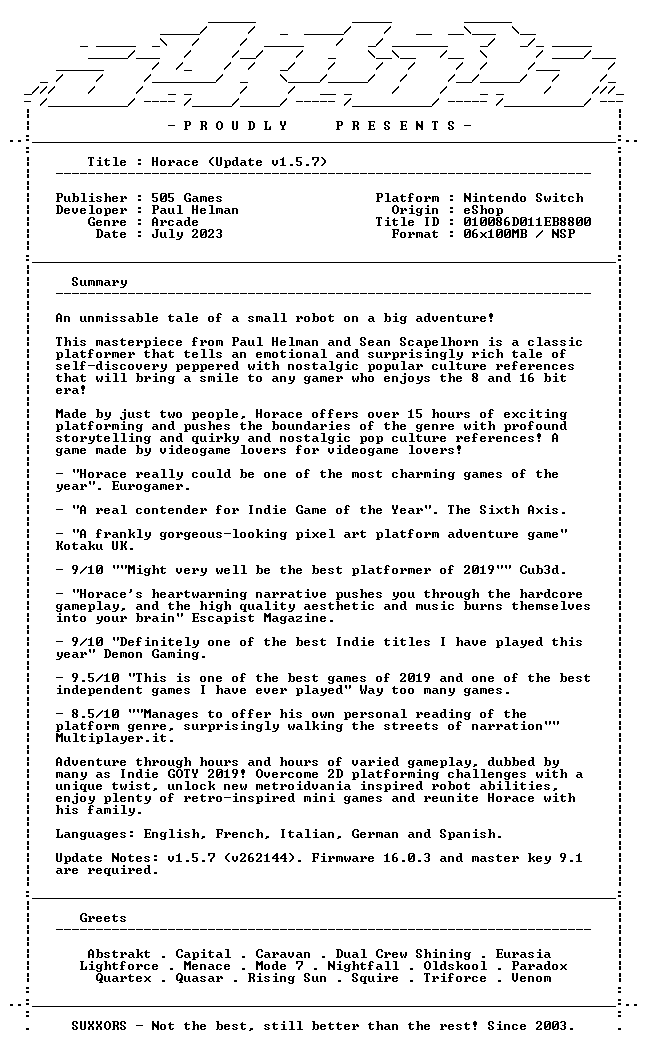 - P R O U D L Y   P R E S E N T S -

Title : Horace (Update v1.5.7)

Publisher : 505 Games
Developer : Paul Helman
Genre : Arcade
Date : July 2023

Platform : Nintendo Switch
Origin : eShop
Title ID : 010086D011EB8800
Format : 06x100MB / NSP

Summary

An unmissable tale of a small robot on a big adventure!

This masterpiece from Paul Helman and Sean Scapelhorn is a classic platformer that tells an emotional and surprisingly rich tale of self-discovery peppered with nostalgic popular culture references that will bring a smile to any gamer who enjoys the 8 and 16 bit era!

Made by just two people, Horace offers over 15 hours of exciting platforming and pushes the boundaries of the genre with profound storytelling and quirky and nostalgic pop culture references! A game made by videogame lovers for videogame lovers!

- "Horace really could be one of the most charming games of the year". Eurogamer.

- "A real contender for Indie Game of the Year". The Sixth Axis.

- "A frankly gorgeous-looking pixel art platform adventure game" Kotaku UK.

- 9/10 ""Might very well be the best platformer of 2019"" Cub3d.

- "Horace's heartwarming narrative pushes you through the hardcore gameplay, and the high quality aesthetic and music burns themselves into your brain" Escapist Magazine.

- 9/10 "Definitely one of the best Indie titles I have played this year" Demon Gaming.

- 9.5/10 "This is one of the best games of 2019 and one of the best independent games I have ever played" Way too many games.

- 8.5/10 ""Manages to offer his own personal reading of the platform genre, surprisingly walking the streets of narration"" Multiplayer.it.

Adventure through hours and hours of varied gameplay, dubbed by many as Indie GOTY 2019! Overcome 2D platforming challenges with a unique twist, unlock new metroidvania inspired robot abilities, enjoy plenty of retro-inspired mini games and reunite Horace with his family.

Languages: English, French, Italian, German and Spanish.

Update Notes: v1.5.7 (v262144). Firmware 16.0.3 and master key 9.1 are required.

Greets

Abstrakt . Capital . Caravan . Dual Crew Shining . Eurasia
Lightforce . Menace . Mode 7 . Nightfall . Oldskool . Paradox
Quartex . Quasar . Rising Sun . Squire . Triforce . Venom

SUXXORS - Not the best, still better than the rest! Since 2003.